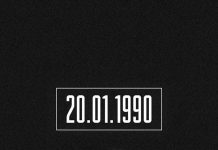 20.01.1990